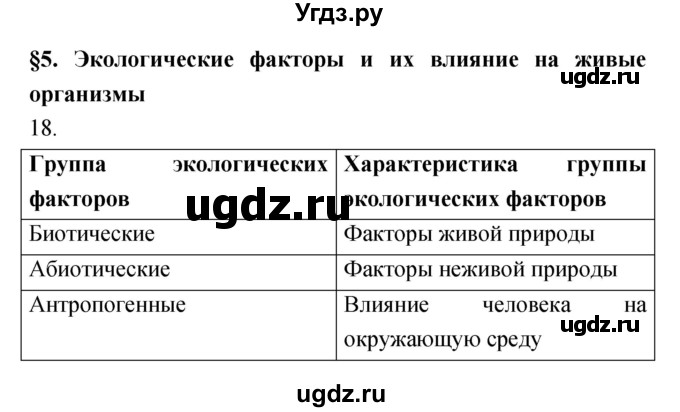 Угдз.ру

§5. Экологические факторы и их влияние на живые организмы

ugdz.ru

18.

| Группа экологических факторов | Характеристика группы экологических факторов |
|---|---|
| Биотические | Факторы живой природы |
| Абиотические | Факторы неживой природы |
| Антропогенные | Влияние человека на окружающую среду |

ugdz.ru

ugdz.ru

ugdz.ru